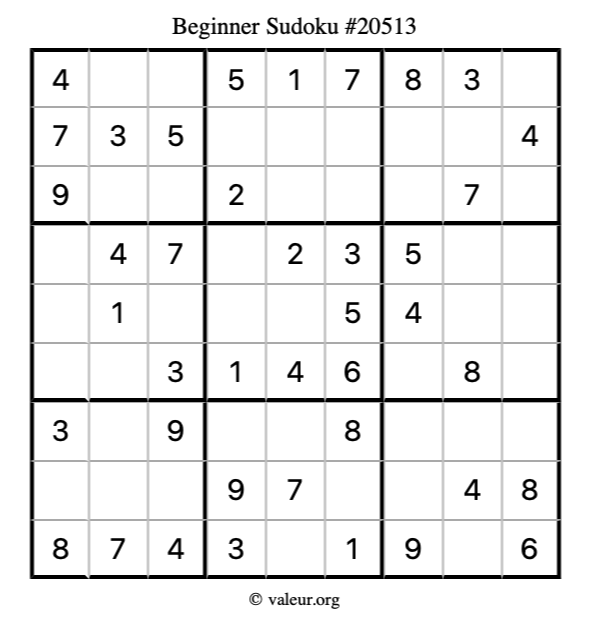 Beginner Sudoku #20513

| 4 | | | 5 | 1 | 7 | 8 | 3 | |
|---|---|---|---|---|---|---|---|---|
| 7 | 3 | 5 | | | | | | 4 |
| 9 | | | 2 | | | | 7 | |
| | 4 | 7 | | 2 | 3 | 5 | | |
| | 1 | | | | 5 | 4 | | |
| | | 3 | 1 | 4 | 6 | | 8 | |
| 3 | | 9 | | | 8 | | | |
| | | | 9 | 7 | | | 4 | 8 |
| 8 | 7 | 4 | 3 | | 1 | 9 | | 6 |

© valeur.org